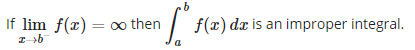 If $\lim_{x \to b^-} f(x) = \infty$ then $\int_a^b f(x)\,dx$ is an improper integral.